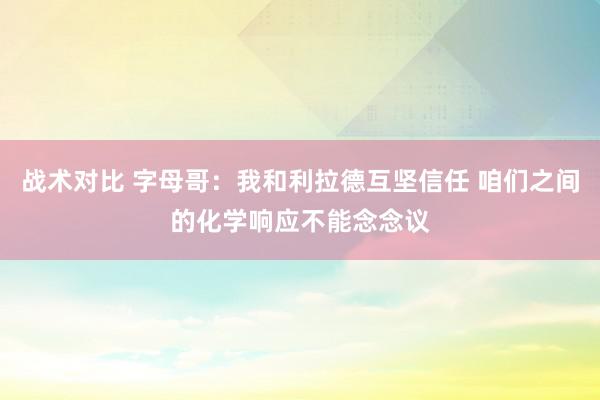 战术对比 字母哥：我和利拉德互坚信任 咱们之间的化学响应不能念念议